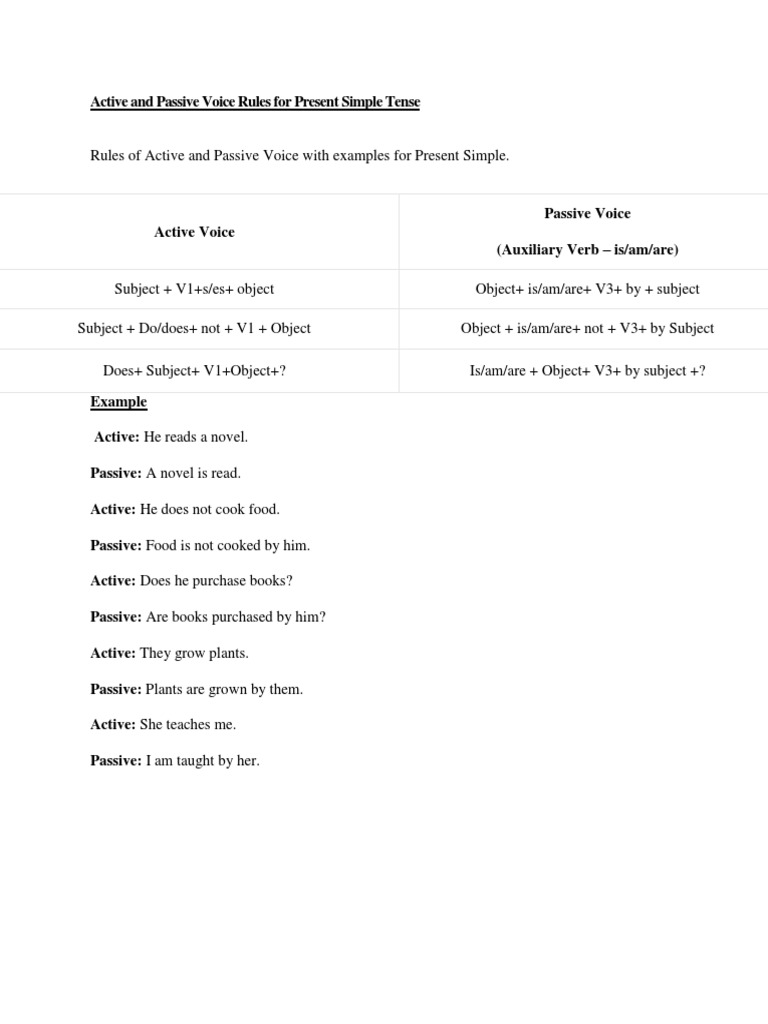 Active and Passive Voice Rules for Present Simple Tense

Rules of Active and Passive Voice with examples for Present Simple.

| Active Voice | Passive Voice (Auxiliary Verb – is/am/are) |
|---|---|
| Subject + V1+s/es+ object | Object+ is/am/are+ V3+ by + subject |
| Subject + Do/does+ not + V1 + Object | Object + is/am/are+ not + V3+ by Subject |
| Does+ Subject+ V1+Object+? | Is/am/are + Object+ V3+ by subject +? |

Example

Active: He reads a novel.

Passive: A novel is read.

Active: He does not cook food.

Passive: Food is not cooked by him.

Active: Does he purchase books?

Passive: Are books purchased by him?

Active: They grow plants.

Passive: Plants are grown by them.

Active: She teaches me.

Passive: I am taught by her.